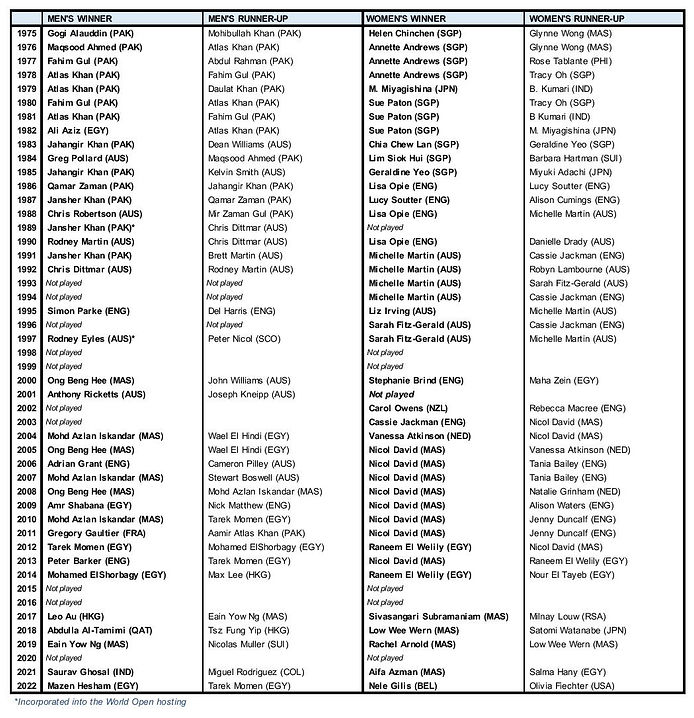 | | MEN'S WINNER | MEN'S RUNNER-UP | WOMEN'S WINNER | WOMEN'S RUNNER-UP |
|---|---|---|---|---|
| 1975 | Gogi Alauddin (PAK) | Mohibullah Khan (PAK) | Helen Chinchen (SGP) | Glynne Wong (MAS) |
| 1976 | Maqsood Ahmed (PAK) | Atlas Khan (PAK) | Annette Andrews (SGP) | Glynne Wong (MAS) |
| 1977 | Fahim Gul (PAK) | Abdul Rahman (PAK) | Annette Andrews (SGP) | Rose Tablante (PHI) |
| 1978 | Atlas Khan (PAK) | Fahim Gul (PAK) | Annette Andrews (SGP) | Tracy Oh (SGP) |
| 1979 | Atlas Khan (PAK) | Daulat Khan (PAK) | M. Miyagishina (JPN) | B. Kumari (IND) |
| 1980 | Fahim Gul (PAK) | Atlas Khan (PAK) | Sue Paton (SGP) | Tracy Oh (SGP) |
| 1981 | Atlas Khan (PAK) | Fahim Gul (PAK) | Sue Paton (SGP) | B Kumari (IND) |
| 1982 | Ali Aziz (EGY) | Atlas Khan (PAK) | Sue Paton (SGP) | M. Miyagishina (JPN) |
| 1983 | Jahangir Khan (PAK) | Dean Williams (AUS) | Chia Chew Lan (SGP) | Geraldine Yeo (SGP) |
| 1984 | Greg Pollard (AUS) | Maqsood Ahmed (PAK) | Lim Siok Hui (SGP) | Barbara Hartman (SUI) |
| 1985 | Jahangir Khan (PAK) | Kelvin Smith (AUS) | Geraldine Yeo (SGP) | Miyuki Adachi (JPN) |
| 1986 | Qamar Zaman (PAK) | Jahangir Khan (PAK) | Lisa Opie (ENG) | Lucy Soutter (ENG) |
| 1987 | Jansher Khan (PAK) | Qamar Zaman (PAK) | Lucy Soutter (ENG) | Alison Cumings (ENG) |
| 1988 | Chris Robertson (AUS) | Mir Zaman Gul (PAK) | Lisa Opie (ENG) | Michelle Martin (AUS) |
| 1989 | Jansher Khan (PAK)* | Chris Dittmar (AUS) | Not played | |
| 1990 | Rodney Martin (AUS) | Chris Dittmar (AUS) | Lisa Opie (ENG) | Danielle Drady (AUS) |
| 1991 | Jansher Khan (PAK) | Brett Martin (AUS) | Michelle Martin (AUS) | Cassie Jackman (ENG) |
| 1992 | Chris Dittmar (AUS) | Rodney Martin (AUS) | Michelle Martin (AUS) | Robyn Lambourne (AUS) |
| 1993 | Not played | Not played | Michelle Martin (AUS) | Sarah Fitz-Gerald (AUS) |
| 1994 | Not played | Not played | Michelle Martin (AUS) | Cassie Jackman (ENG) |
| 1995 | Simon Parke (ENG) | Del Harris (ENG) | Liz Irving (AUS) | Michelle Martin (AUS) |
| 1996 | Not played | Not played | Sarah Fitz-Gerald (AUS) | Cassie Jackman (ENG) |
| 1997 | Rodney Eyles (AUS)* | Peter Nicol (SCO) | Sarah Fitz-Gerald (AUS) | Michelle Martin (AUS) |
| 1998 | Not played | | Not played | |
| 1999 | Not played | | Not played | |
| 2000 | Ong Beng Hee (MAS) | John Williams (AUS) | Stephanie Brind (ENG) | Maha Zein (EGY) |
| 2001 | Anthony Ricketts (AUS) | Joseph Kneipp (AUS) | Not played | |
| 2002 | Not played | | Carol Owens (NZL) | Rebecca Macree (ENG) |
| 2003 | Not played | | Cassie Jackman (ENG) | Nicol David (MAS) |
| 2004 | Mohd Azlan Iskandar (MAS) | Wael El Hindi (EGY) | Vanessa Atkinson (NED) | Nicol David (MAS) |
| 2005 | Ong Beng Hee (MAS) | Wael El Hindi (EGY) | Nicol David (MAS) | Vanessa Atkinson (NED) |
| 2006 | Adrian Grant (ENG) | Cameron Pilley (AUS) | Nicol David (MAS) | Tania Bailey (ENG) |
| 2007 | Mohd Azlan Iskandar (MAS) | Stewart Boswell (AUS) | Nicol David (MAS) | Tania Bailey (ENG) |
| 2008 | Ong Beng Hee (MAS) | Mohd Azlan Iskandar (MAS) | Nicol David (MAS) | Natalie Grinham (NED) |
| 2009 | Amr Shabana (EGY) | Nick Matthew (ENG) | Nicol David (MAS) | Alison Waters (ENG) |
| 2010 | Mohd Azlan Iskandar (MAS) | Tarek Momen (EGY) | Nicol David (MAS) | Jenny Duncalf (ENG) |
| 2011 | Gregory Gaultier (FRA) | Aamir Atlas Khan (PAK) | Nicol David (MAS) | Jenny Duncalf (ENG) |
| 2012 | Tarek Momen (EGY) | Mohamed ElShorbagy (EGY) | Raneem El Welily (EGY) | Nicol David (MAS) |
| 2013 | Peter Barker (ENG) | Tarek Momen (EGY) | Nicol David (MAS) | Raneem El Welily (EGY) |
| 2014 | Mohamed ElShorbagy (EGY) | Max Lee (HKG) | Raneem El Welily (EGY) | Nour El Tayeb (EGY) |
| 2015 | Not played | | Not played | |
| 2016 | Not played | | Not played | |
| 2017 | Leo Au (HKG) | Eain Yow Ng (MAS) | Sivasangari Subramaniam (MAS) | Milnay Louw (RSA) |
| 2018 | Abdulla Al-Tamimi (QAT) | Tsz Fung Yip (HKG) | Low Wee Wern (MAS) | Satomi Watanabe (JPN) |
| 2019 | Eain Yow Ng (MAS) | Nicolas Muller (SUI) | Rachel Arnold (MAS) | Low Wee Wern (MAS) |
| 2020 | Not played | | Not played | |
| 2021 | Saurav Ghosal (IND) | Miguel Rodriguez (COL) | Aifa Azman (MAS) | Salma Hany (EGY) |
| 2022 | Mazen Hesham (EGY) | Tarek Momen (EGY) | Nele Gilis (BEL) | Olivia Fiechter (USA) |

*Incorporated into the World Open hosting